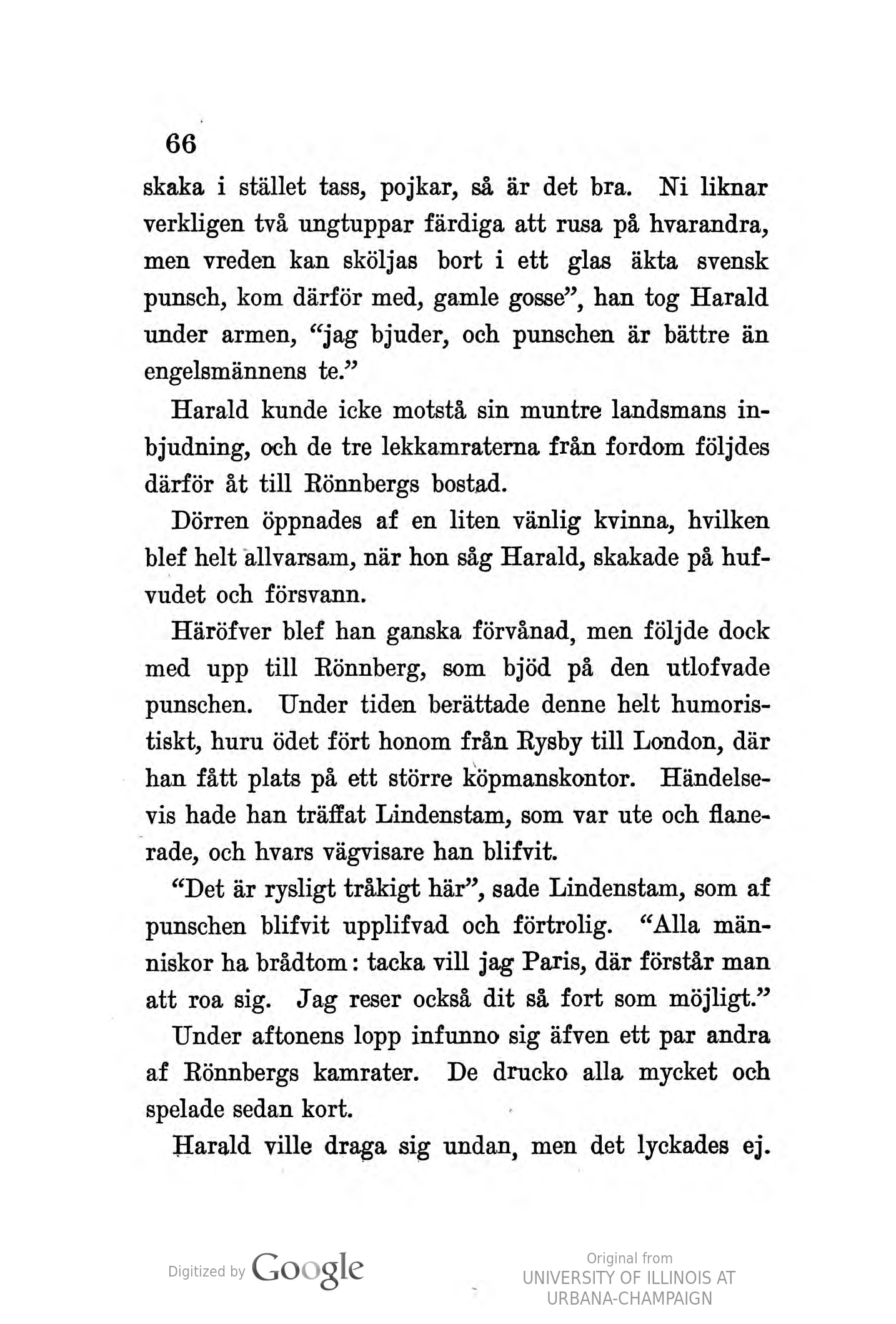 66

skaka i stället tass, pojkar, så är det bra. Ni liknar verkligen två ungtuppar färdiga att rusa på hvarandra, men vreden kan sköljas bort i ett glas äkta svensk punsch, kom därför med, gamle gosse", han tog Harald under armen, "jag bjuder, och punschen är bättre än engelsmännens te."

Harald kunde icke motstå sin muntre landsmans inbjudning, och de tre lekkamraterna från fordom följdes därför åt till Rönnbergs bostad.

Dörren öppnades af en liten vänlig kvinna, hvilken blef helt allvarsam, när hon såg Harald, skakade på hufvudet och försvann.

Häröfver blef han ganska förvånad, men följde dock med upp till Rönnberg, som bjöd på den utlofvade punschen. Under tiden berättade denne helt humoristiskt, huru ödet fört honom från Rysby till London, där han fått plats på ett större köpmanskontor. Händelsevis hade han träffat Lindenstam, som var ute och flanerade, och hvars vägvisare han blifvit.

"Det är rysligt tråkigt här", sade Lindenstam, som af punschen blifvit upplifvad och förtrolig. "Alla människor ha brådtom: tacka vill jag Paris, där förstår man att roa sig. Jag reser också dit så fort som möjligt."

Under aftonens lopp infunno sig äfven ett par andra af Rönnbergs kamrater. De drucko alla mycket och spelade sedan kort.

Harald ville draga sig undan, men det lyckades ej.

Digitized by Google

Original from
UNIVERSITY OF ILLINOIS AT
URBANA-CHAMPAIGN